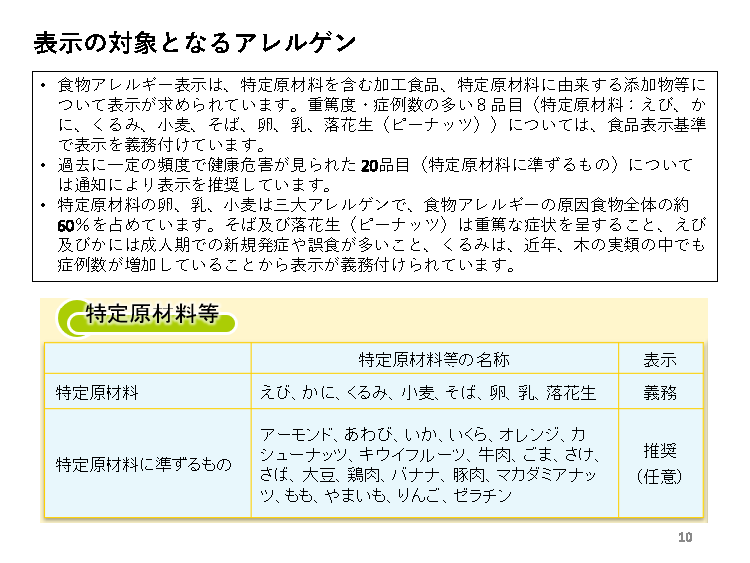 表示の対象となるアレルゲン

• 食物アレルギー表示は、特定原材料を含む加工食品、特定原材料に由来する添加物等について表示が求められています。重篤度・症例数の多い８品目（特定原材料：えび、かに、くるみ、小麦、そば、卵、乳、落花生（ピーナッツ））については、食品表示基準で表示を義務付けています。
• 過去に一定の頻度で健康危害が見られた20品目（特定原材料に準ずるもの）については通知により表示を推奨しています。
• 特定原材料の卵、乳、小麦は三大アレルゲンで、食物アレルギーの原因食物全体の約60%を占めています。そば及び落花生（ピーナッツ）は重篤な症状を呈すること、えび及びかには成人期での新規発症や誤食が多いこと、くるみは、近年、木の実類の中でも症例数が増加していることから表示が義務付けられています。

特定原材料等

| | 特定原材料等の名称 | 表示 |
|---|---|---|
| 特定原材料 | えび、かに、くるみ、小麦、そば、卵、乳、落花生 | 義務 |
| 特定原材料に準ずるもの | アーモンド、あわび、いか、いくら、オレンジ、カシューナッツ、キウイフルーツ、牛肉、ごま、さけ、さば、大豆、鶏肉、バナナ、豚肉、マカダミアナッツ、もも、やまいも、りんご、ゼラチン | 推奨（任意） |

10